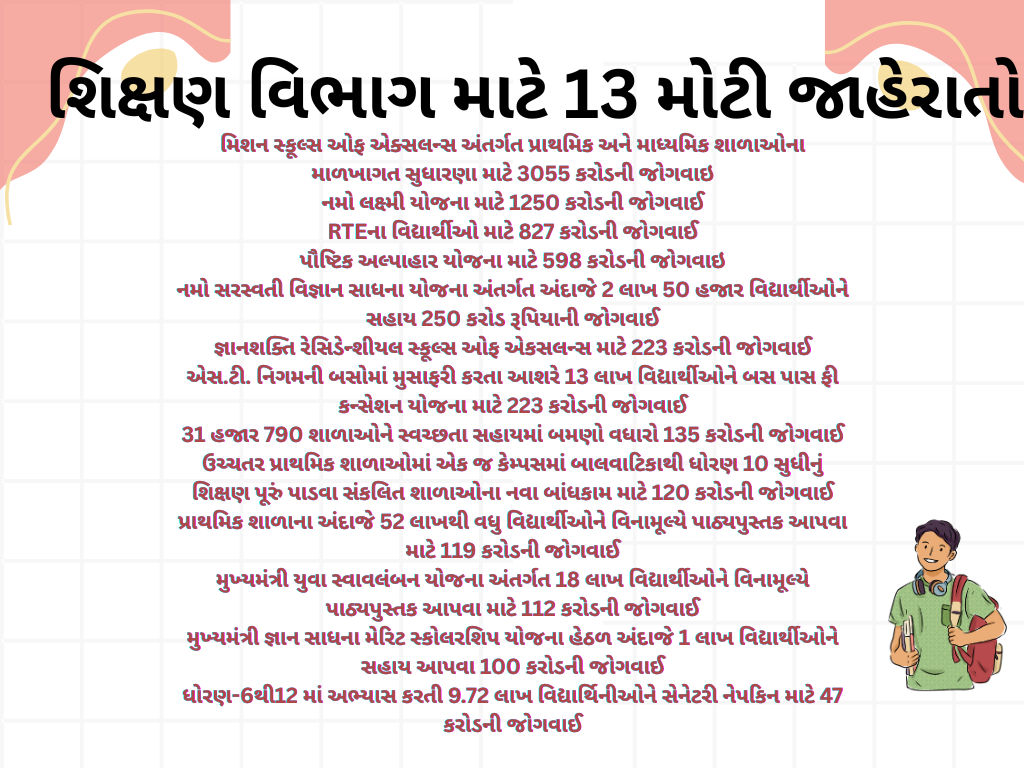 શિક્ષણ વિભાગ માટે 13 મોટી જાહેરાતો

મિશન સ્કૂલ્સ ઓફ એક્સલન્સ અંતર્ગત પ્રાથમિક અને માધ્યમિક શાળાઓના માળખાગત સુધારણા માટે 3055 કરોડની જોગવાઇ

નમો લક્ષ્મી યોજના માટે 1250 કરોડની જોગવાઈ

RTEના વિદ્યાર્થીઓ માટે 827 કરોડની જોગવાઈ

પૌષ્ટિક અલ્પાહાર યોજના માટે 598 કરોડની જોગવાઇ

નમો સરસ્વતી વિજ્ઞાન સાધના યોજના અંતર્ગત અંદાજે 2 લાખ 50 હજાર વિદ્યાર્થીઓને સહાય 250 કરોડ રૂપિયાની જોગવાઈ

જ્ઞાનશક્તિ રેસિડેન્શીયલ સ્કૂલ્સ ઓફ એક્સલન્સ માટે 223 કરોડની જોગવાઈ

એસ.ટી. નિગમની બસોમાં મુસાફરી કરતા આશરે 13 લાખ વિદ્યાર્થીઓને બસ પાસ ફી કન્સેશન યોજના માટે 223 કરોડની જોગવાઈ

31 હજાર 790 શાળાઓને સ્વચ્છતા સહાયમાં બમણો વધારો 135 કરોડની જોગવાઈ

ઉચ્ચતર પ્રાથમિક શાળાઓમાં એક જ કેમ્પસમાં બાલવાટિકાથી ધોરણ 10 સુધીનું શિક્ષણ પૂરું પાડવા સંકલિત શાળાઓના નવા બાંધકામ માટે 120 કરોડની જોગવાઈ

પ્રાથમિક શાળાના અંદાજે 52 લાખથી વધુ વિદ્યાર્થીઓને વિનામૂલ્યે પાઠ્યપુસ્તક આપવા માટે 119 કરોડની જોગવાઈ

મુખ્યમંત્રી યુવા સ્વાવલંબન યોજના અંતર્ગત 18 લાખ વિદ્યાર્થીઓને વિનામૂલ્યે પાઠ્યપુસ્તક આપવા માટે 112 કરોડની જોગવાઈ

મુખ્યમંત્રી જ્ઞાન સાધના મેરિટ સ્કોલરશિપ યોજના હેઠળ અંદાજે 1 લાખ વિદ્યાર્થીઓને સહાય આપવા 100 કરોડની જોગવાઈ

ધોરણ-6થી12 માં અભ્યાસ કરતી 9.72 લાખ વિદ્યાર્થિનીઓને સેનેટરી નેપકિન માટે 47 કરોડની જોગવાઈ